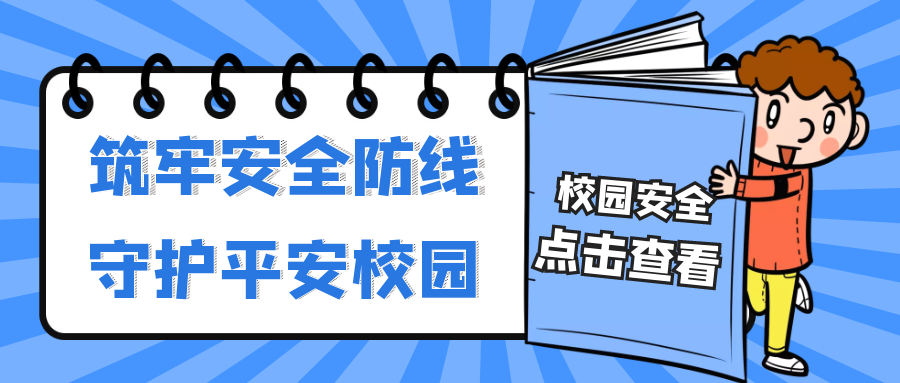 筑牢安全防线
守护平安校园

校园安全
点击查看